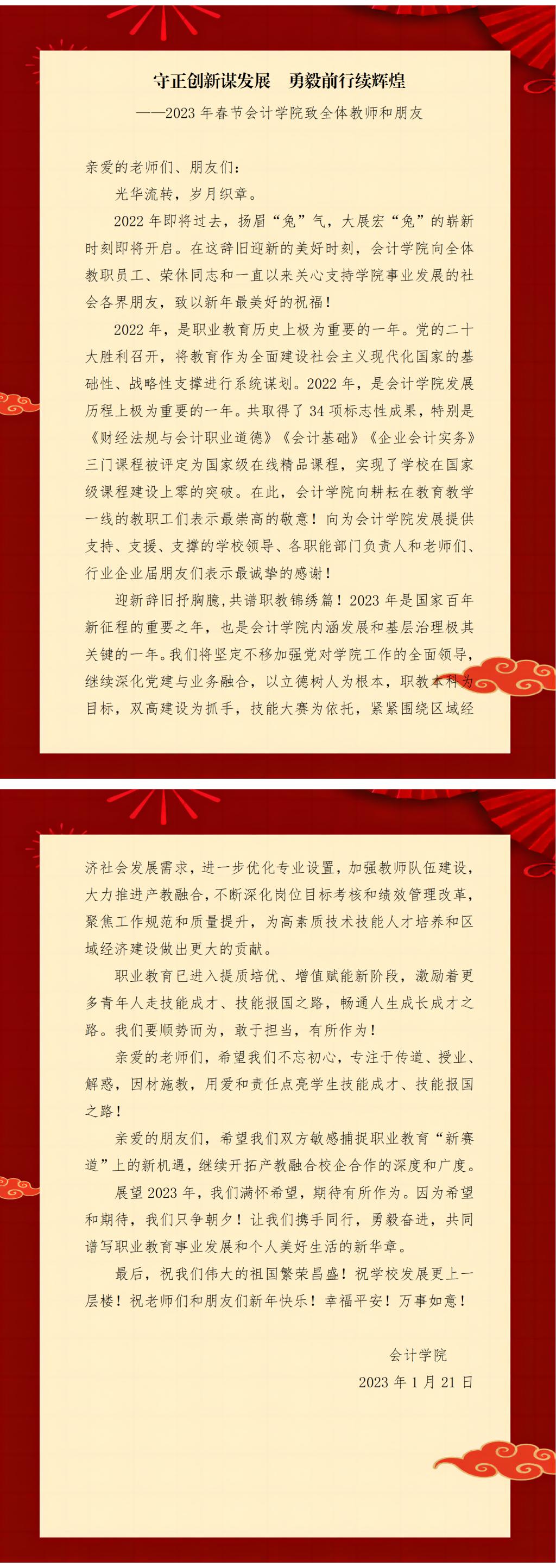 守正创新谋发展　勇毅前行续辉煌

——2023 年春节会计学院致全体教师和朋友

亲爱的老师们、朋友们：

光华流转，岁月织章。

2022 年即将过去，扬眉“兔”气，大展宏“兔”的崭新时刻即将开启。在这辞旧迎新的美好时刻，会计学院向全体教职员工、荣休同志和一直以来关心支持学院事业发展的社会各界朋友，致以新年最美好的祝福！

2022 年，是职业教育历史上极为重要的一年。党的二十大胜利召开，将教育作为全面建设社会主义现代化国家的基础性、战略性支撑进行系统谋划。2022 年，是会计学院发展历程上极为重要的一年。共取得了 34 项标志性成果，特别是《财经法规与会计职业道德》《会计基础》《企业会计实务》三门课程被评定为国家级在线精品课程，实现了学校在国家级课程建设上零的突破。在此，会计学院向耕耘在教育教学一线的教职工们表示最崇高的敬意！向为会计学院发展提供支持、支援、支撑的学校领导、各职能部门负责人和老师们、行业企业届朋友们表示最诚挚的感谢！

迎新辞旧抒胸臆，共谱职教锦绣篇！2023 年是国家百年新征程的重要之年，也是会计学院内涵发展和基层治理极其关键的一年。我们将坚定不移加强党对学院工作的全面领导，继续深化党建与业务融合，以立德树人为根本，职教本科为目标，双高建设为抓手，技能大赛为依托，紧紧围绕区域经济社会发展需求，进一步优化专业设置，加强教师队伍建设，大力推进产教融合，不断深化岗位目标考核和绩效管理改革，聚焦工作规范和质量提升，为高素质技术技能人才培养和区域经济建设做出更大的贡献。

职业教育已进入提质培优、增值赋能新阶段，激励着更多青年人走技能成才、技能报国之路，畅通人生成长成才之路。我们要顺势而为，敢于担当，有所作为！

亲爱的老师们，希望我们不忘初心，专注于传道、授业、解惑，因材施教，用爱和责任点亮学生技能成才、技能报国之路！

亲爱的朋友们，希望我们双方敏感捕捉职业教育“新赛道”上的新机遇，继续开拓产教融合校企合作的深度和广度。

展望 2023 年，我们满怀希望，期待有所作为。因为希望和期待，我们只争朝夕！让我们携手同行，勇毅奋进，共同谱写职业教育事业发展和个人美好生活的新华章。

最后，祝我们伟大的祖国繁荣昌盛！祝学校发展更上一层楼！祝老师们和朋友们新年快乐！幸福平安！万事如意！

会计学院

2023 年 1 月 21 日